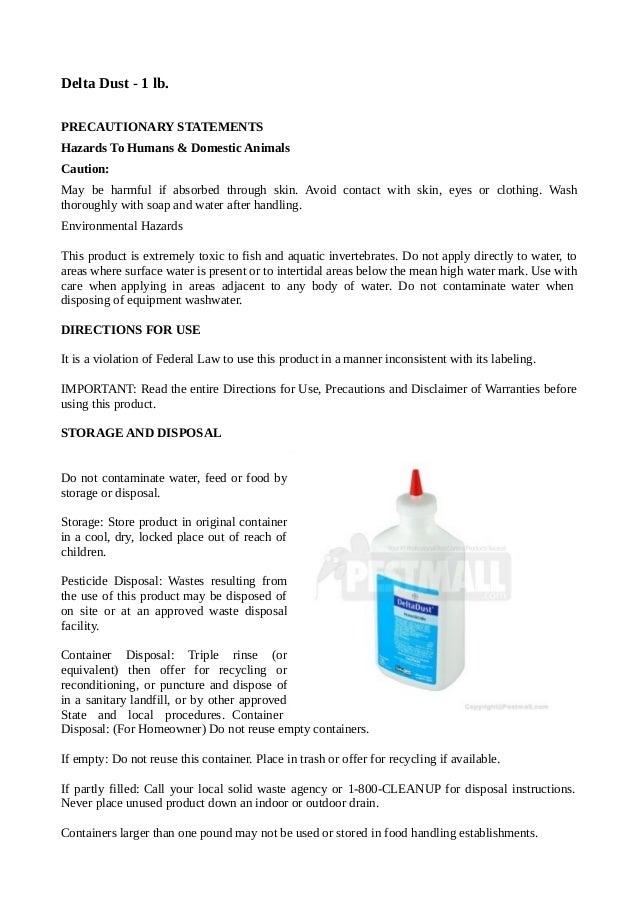 Delta Dust - 1 lb.

PRECAUTIONARY STATEMENTS

Hazards To Humans & Domestic Animals

Caution:

May be harmful if absorbed through skin. Avoid contact with skin, eyes or clothing. Wash thoroughly with soap and water after handling.

Environmental Hazards

This product is extremely toxic to fish and aquatic invertebrates. Do not apply directly to water, to areas where surface water is present or to intertidal areas below the mean high water mark. Use with care when applying in areas adjacent to any body of water. Do not contaminate water when disposing of equipment washwater.

DIRECTIONS FOR USE

It is a violation of Federal Law to use this product in a manner inconsistent with its labeling.

IMPORTANT: Read the entire Directions for Use, Precautions and Disclaimer of Warranties before using this product.

STORAGE AND DISPOSAL

Do not contaminate water, feed or food by storage or disposal.

Storage: Store product in original container in a cool, dry, locked place out of reach of children.

Pesticide Disposal: Wastes resulting from the use of this product may be disposed of on site or at an approved waste disposal facility.

Container Disposal: Triple rinse (or equivalent) then offer for recycling or reconditioning, or puncture and dispose of in a sanitary landfill, or by other approved State and local procedures. Container Disposal: (For Homeowner) Do not reuse empty containers.

PESTMALL .com

DeltaDust

Copyright@Pestmall.com

If empty: Do not reuse this container. Place in trash or offer for recycling if available.

If partly filled: Call your local solid waste agency or 1-800-CLEANUP for disposal instructions. Never place unused product down an indoor or outdoor drain.

Containers larger than one pound may not be used or stored in food handling establishments.